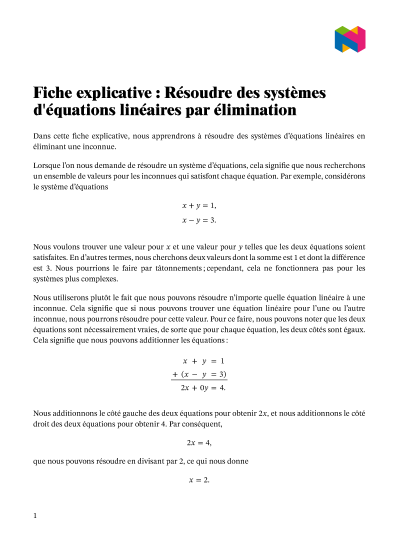 Fiche explicative : Résoudre des systèmes d'équations linéaires par élimination

Dans cette fiche explicative, nous apprendrons à résoudre des systèmes d'équations linéaires en éliminant une inconnue.

Lorsque l'on nous demande de résoudre un système d'équations, cela signifie que nous recherchons un ensemble de valeurs pour les inconnues qui satisfont chaque équation. Par exemple, considérons le système d'équations

$x + y = 1,$
$x - y = 3.$

Nous voulons trouver une valeur pour $x$ et une valeur pour $y$ telles que les deux équations soient satisfaites. En d'autres termes, nous cherchons deux valeurs dont la somme est 1 et dont la différence est 3. Nous pourrions le faire par tâtonnements ; cependant, cela ne fonctionnera pas pour les systèmes plus complexes.

Nous utiliserons plutôt le fait que nous pouvons résoudre n'importe quelle équation linéaire à une inconnue. Cela signifie que si nous pouvons trouver une équation linéaire pour l'une ou l'autre inconnue, nous pourrons résoudre pour cette valeur. Pour ce faire, nous pouvons noter que les deux équations sont nécessairement vraies, de sorte que pour chaque équation, les deux côtés sont égaux. Cela signifie que nous pouvons additionner les équations :

$x + y = 1$
$+ (x - y = 3)$
$2x + 0y = 4.$

Nous additionnons le côté gauche des deux équations pour obtenir $2x$, et nous additionnons le côté droit des deux équations pour obtenir 4. Par conséquent,

$2x = 4,$

que nous pouvons résoudre en divisant par 2, ce qui nous donne

$x = 2.$

1